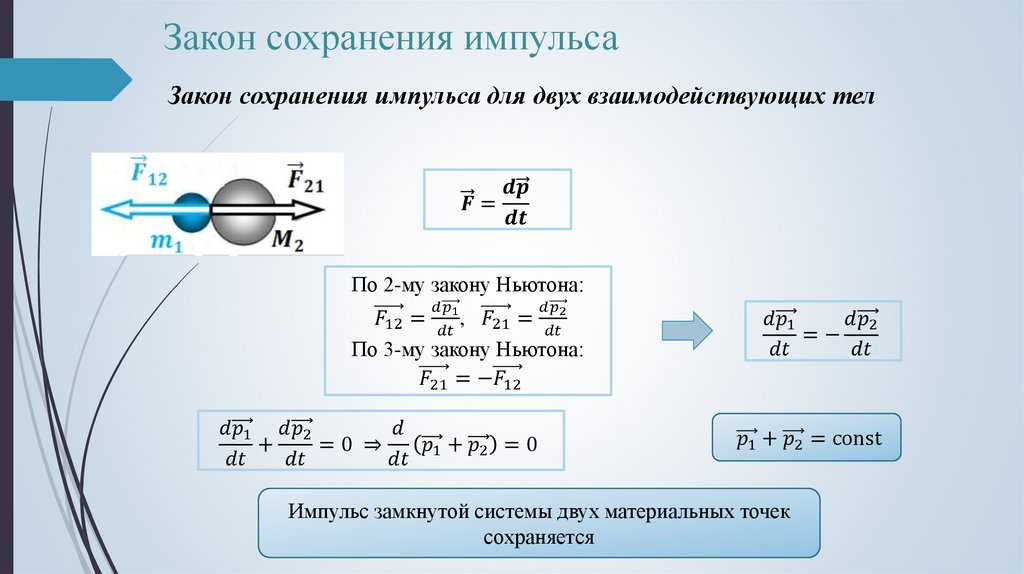 Закон сохранения импульса

Закон сохранения импульса для двух взаимодействующих тел

$\vec{F}_{12}$ $\vec{F}_{21}$ $m_1$ $M_2$

$\vec{F} = \frac{d\vec{p}}{dt}$

По 2-му закону Ньютона:
$\overrightarrow{F_{12}} = \frac{d\overrightarrow{p_1}}{dt}$, $\overrightarrow{F_{21}} = \frac{d\overrightarrow{p_2}}{dt}$
По 3-му закону Ньютона:
$\overrightarrow{F_{21}} = -\overrightarrow{F_{12}}$

$\frac{d\overrightarrow{p_1}}{dt} = -\frac{d\overrightarrow{p_2}}{dt}$

$\frac{d\overrightarrow{p_1}}{dt} + \frac{d\overrightarrow{p_2}}{dt} = 0 \Rightarrow \frac{d}{dt}(\overrightarrow{p_1} + \overrightarrow{p_2}) = 0$

$\overrightarrow{p_1} + \overrightarrow{p_2} = \text{const}$

Импульс замкнутой системы двух материальных точек сохраняется